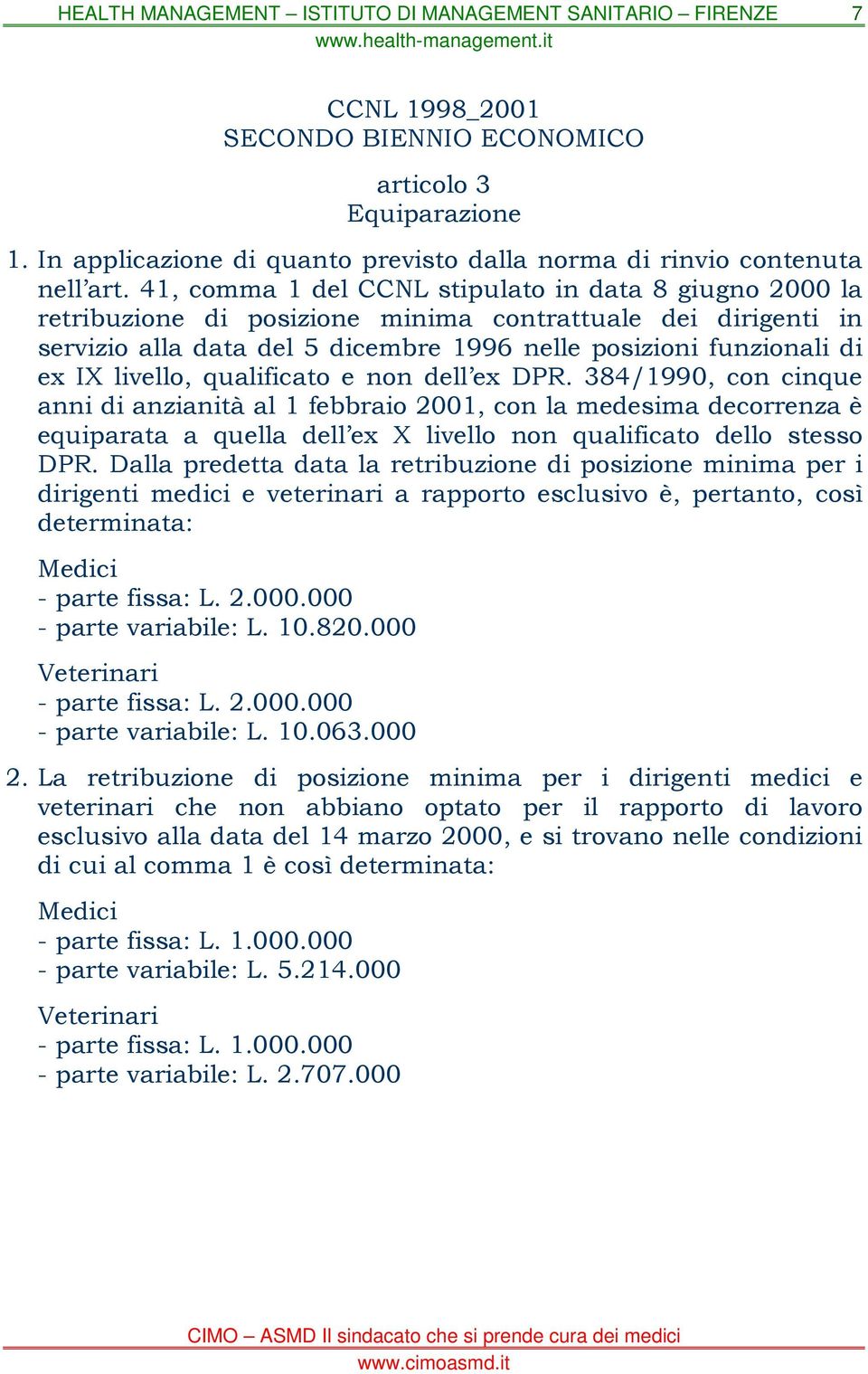 HEALTH MANAGEMENT – ISTITUTO DI MANAGEMENT SANITARIO – FIRENZE 7
www.health-management.it

CCNL 1998_2001
SECONDO BIENNIO ECONOMICO

articolo 3
Equiparazione

1. In applicazione di quanto previsto dalla norma di rinvio contenuta nell'art. 41, comma 1 del CCNL stipulato in data 8 giugno 2000 la retribuzione di posizione minima contrattuale dei dirigenti in servizio alla data del 5 dicembre 1996 nelle posizioni funzionali di ex IX livello, qualificato e non dell'ex DPR. 384/1990, con cinque anni di anzianità al 1 febbraio 2001, con la medesima decorrenza è equiparata a quella dell'ex X livello non qualificato dello stesso DPR. Dalla predetta data la retribuzione di posizione minima per i dirigenti medici e veterinari a rapporto esclusivo è, pertanto, così determinata:

Medici
- parte fissa: L. 2.000.000
- parte variabile: L. 10.820.000

Veterinari
- parte fissa: L. 2.000.000
- parte variabile: L. 10.063.000

2. La retribuzione di posizione minima per i dirigenti medici e veterinari che non abbiano optato per il rapporto di lavoro esclusivo alla data del 14 marzo 2000, e si trovano nelle condizioni di cui al comma 1 è così determinata:

Medici
- parte fissa: L. 1.000.000
- parte variabile: L. 5.214.000

Veterinari
- parte fissa: L. 1.000.000
- parte variabile: L. 2.707.000

CIMO – ASMD Il sindacato che si prende cura dei medici
www.cimoasmd.it